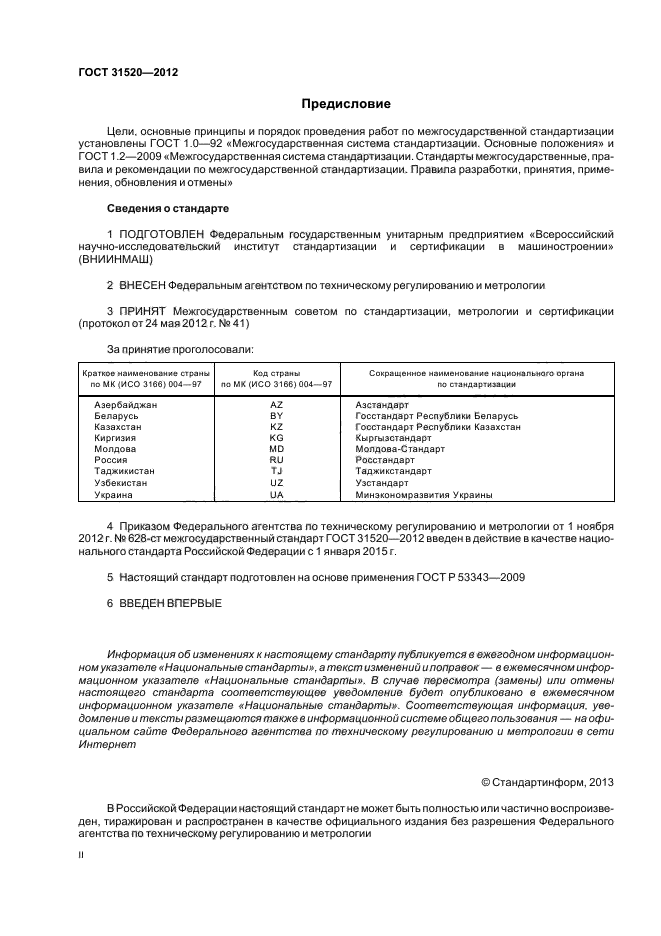 ГОСТ 31520—2012

Предисловие

Цели, основные принципы и порядок проведения работ по межгосударственной стандартизации установлены ГОСТ 1.0—92 «Межгосударственная система стандартизации. Основные положения» и ГОСТ 1.2—2009 «Межгосударственная система стандартизации. Стандарты межгосударственные, правила и рекомендации по межгосударственной стандартизации. Правила разработки, принятия, применения, обновления и отмены»

Сведения о стандарте

1 ПОДГОТОВЛЕН Федеральным государственным унитарным предприятием «Всероссийский научно-исследовательский институт стандартизации и сертификации в машиностроении» (ВНИИНМАШ)

2 ВНЕСЕН Федеральным агентством по техническому регулированию и метрологии

3 ПРИНЯТ Межгосударственным советом по стандартизации, метрологии и сертификации (протокол от 24 мая 2012 г. № 41)

За принятие проголосовали:

| Краткое наименование страны по МК (ИСО 3166) 004—97 | Код страны по МК (ИСО 3166) 004—97 | Сокращенное наименование национального органа по стандартизации |
|---|---|---|
| Азербайджан | AZ | Азстандарт |
| Беларусь | BY | Госстандарт Республики Беларусь |
| Казахстан | KZ | Госстандарт Республики Казахстан |
| Киргизия | KG | Кыргызстандарт |
| Молдова | MD | Молдова-Стандарт |
| Россия | RU | Росстандарт |
| Таджикистан | TJ | Таджикстандарт |
| Узбекистан | UZ | Узстандарт |
| Украина | UA | Минэкономразвития Украины |

4 Приказом Федерального агентства по техническому регулированию и метрологии от 1 ноября 2012 г. № 628-ст межгосударственный стандарт ГОСТ 31520—2012 введен в действие в качестве национального стандарта Российской Федерации с 1 января 2015 г.

5 Настоящий стандарт подготовлен на основе применения ГОСТ Р 53343—2009

6 ВВЕДЕН ВПЕРВЫЕ

Информация об изменениях к настоящему стандарту публикуется в ежегодном информационном указателе «Национальные стандарты», а текст изменений и поправок — в ежемесячном информационном указателе «Национальные стандарты». В случае пересмотра (замены) или отмены настоящего стандарта соответствующее уведомление будет опубликовано в ежемесячном информационном указателе «Национальные стандарты». Соответствующая информация, уведомление и тексты размещаются также в информационной системе общего пользования — на официальном сайте Федерального агентства по техническому регулированию и метрологии в сети Интернет

© Стандартинформ, 2013

В Российской Федерации настоящий стандарт не может быть полностью или частично воспроизведен, тиражирован и распространен в качестве официального издания без разрешения Федерального агентства по техническому регулированию и метрологии

II